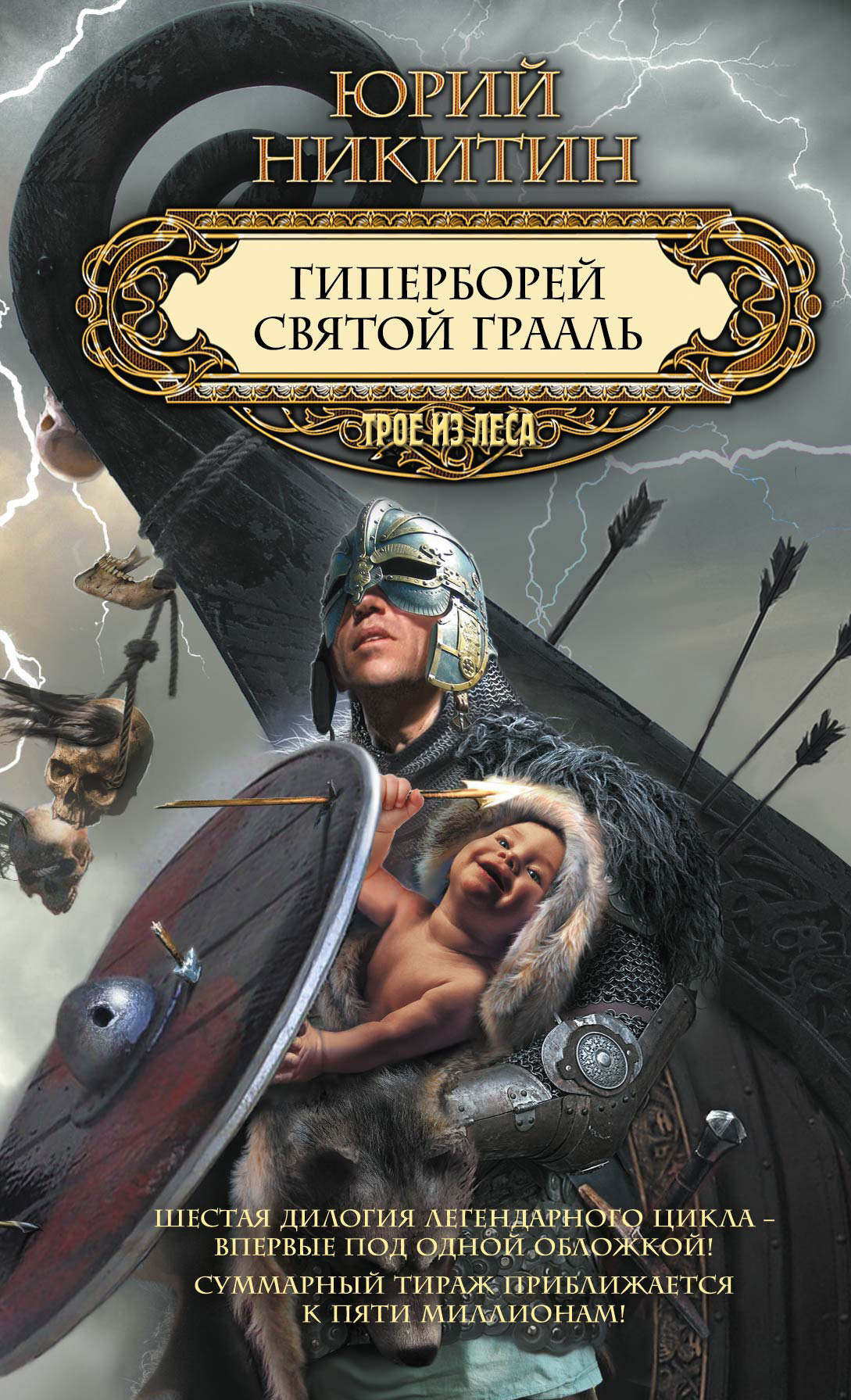 ЮРИЙ НИКИТИН

ГИПЕРБОРЕЙ
СВЯТОЙ ГРААЛЬ

ТРОЕ ИЗ ЛЕСА

ШЕСТАЯ ДИЛОГИЯ ЛЕГЕНДАРНОГО ЦИКЛА – ВПЕРВЫЕ ПОД ОДНОЙ ОБЛОЖКОЙ!

СУММАРНЫЙ ТИРАЖ ПРИБЛИЖАЕТСЯ К ПЯТИ МИЛЛИОНАМ!